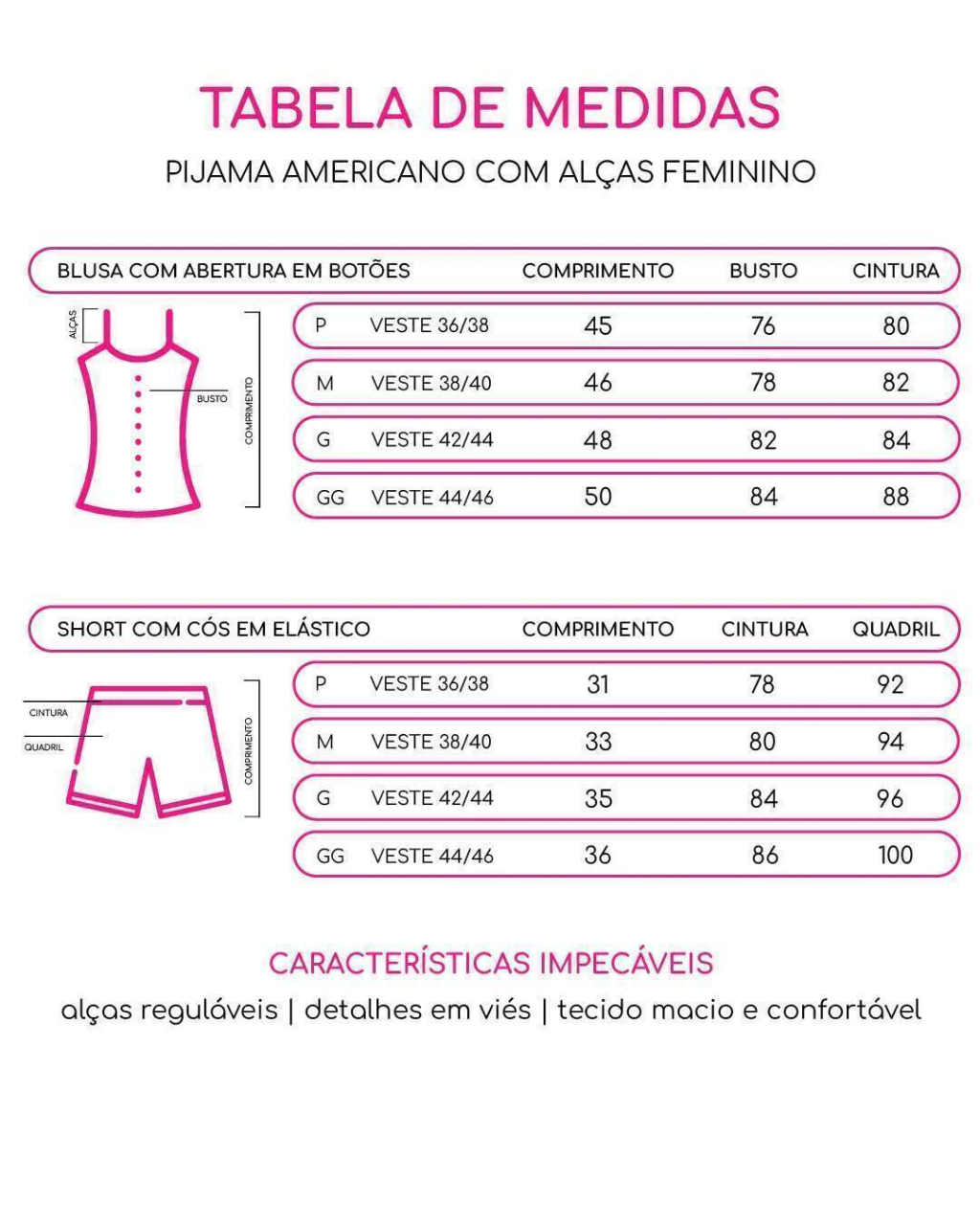 TABELA DE MEDIDAS
PIJAMA AMERICANO COM ALÇAS FEMININO

| BLUSA COM ABERTURA EM BOTÕES | | COMPRIMENTO | BUSTO | CINTURA |
|---|---|---|---|---|
| P | VESTE 36/38 | 45 | 76 | 80 |
| M | VESTE 38/40 | 46 | 78 | 82 |
| G | VESTE 42/44 | 48 | 82 | 84 |
| GG | VESTE 44/46 | 50 | 84 | 88 |

ALÇAS
BUSTO
COMPRIMENTO

| SHORT COM CÓS EM ELÁSTICO | | COMPRIMENTO | CINTURA | QUADRIL |
|---|---|---|---|---|
| P | VESTE 36/38 | 31 | 78 | 92 |
| M | VESTE 38/40 | 33 | 80 | 94 |
| G | VESTE 42/44 | 35 | 84 | 96 |
| GG | VESTE 44/46 | 36 | 86 | 100 |

CINTURA
QUADRIL
COMPRIMENTO

CARACTERÍSTICAS IMPECÁVEIS
alças reguláveis | detalhes em viés | tecido macio e confortável